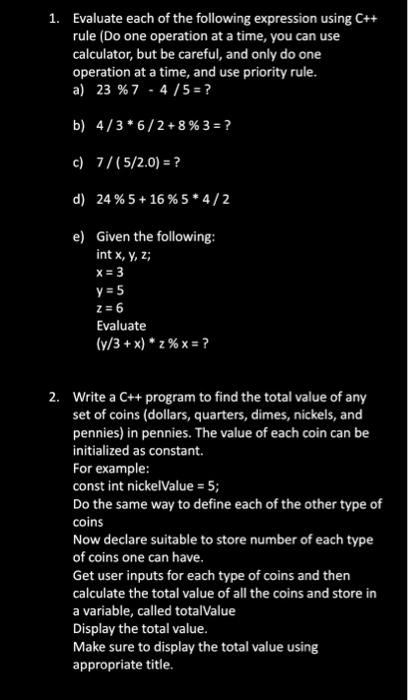 1. Evaluate each of the following expression using C++ rule (Do one operation at a time, you can use calculator, but be careful, and only do one operation at a time, and use priority rule.

a) 23 % 7 - 4 / 5 = ?

b) 4 / 3 * 6 / 2 + 8 % 3 = ?

c) 7 / ( 5/2.0) = ?

d) 24 % 5 + 16 % 5 * 4 / 2

e) Given the following:
int x, y, z;
x = 3
y = 5
z = 6
Evaluate
(y/3 + x) * z % x = ?

2. Write a C++ program to find the total value of any set of coins (dollars, quarters, dimes, nickels, and pennies) in pennies. The value of each coin can be initialized as constant.
For example:
const int nickelValue = 5;
Do the same way to define each of the other type of coins
Now declare suitable to store number of each type of coins one can have.
Get user inputs for each type of coins and then calculate the total value of all the coins and store in a variable, called totalValue
Display the total value.
Make sure to display the total value using appropriate title.